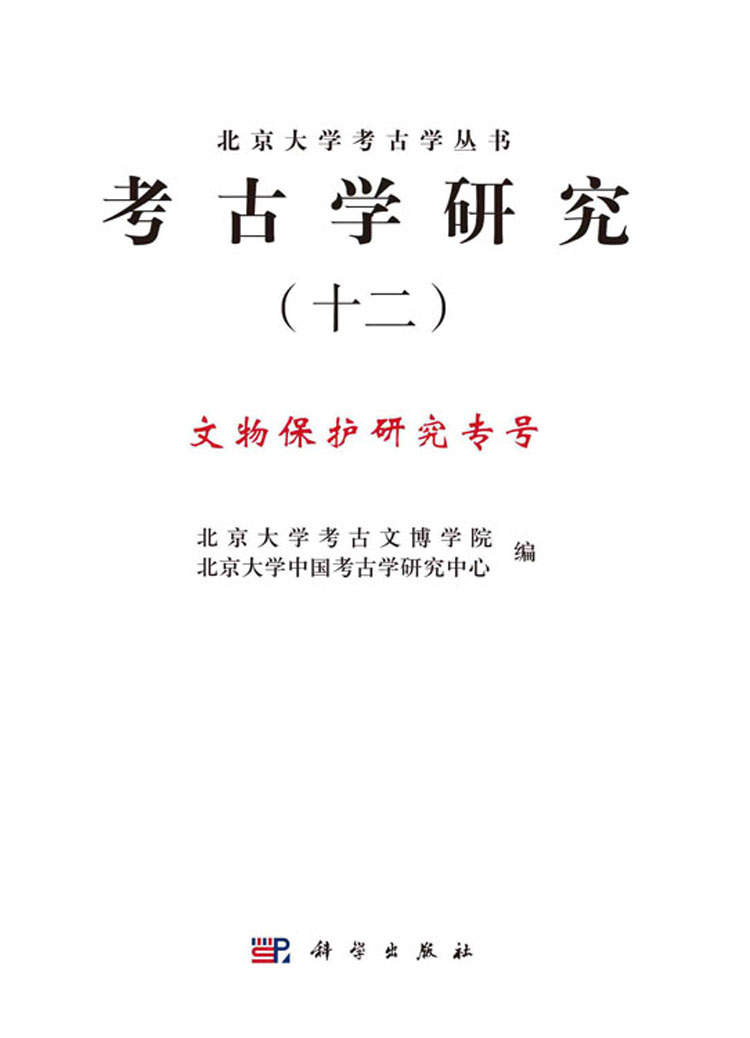 北京大学考古学丛书

考古学研究

（十二）

文物保护研究专号

北京大学考古文博学院
北京大学中国考古学研究中心 编

科学出版社